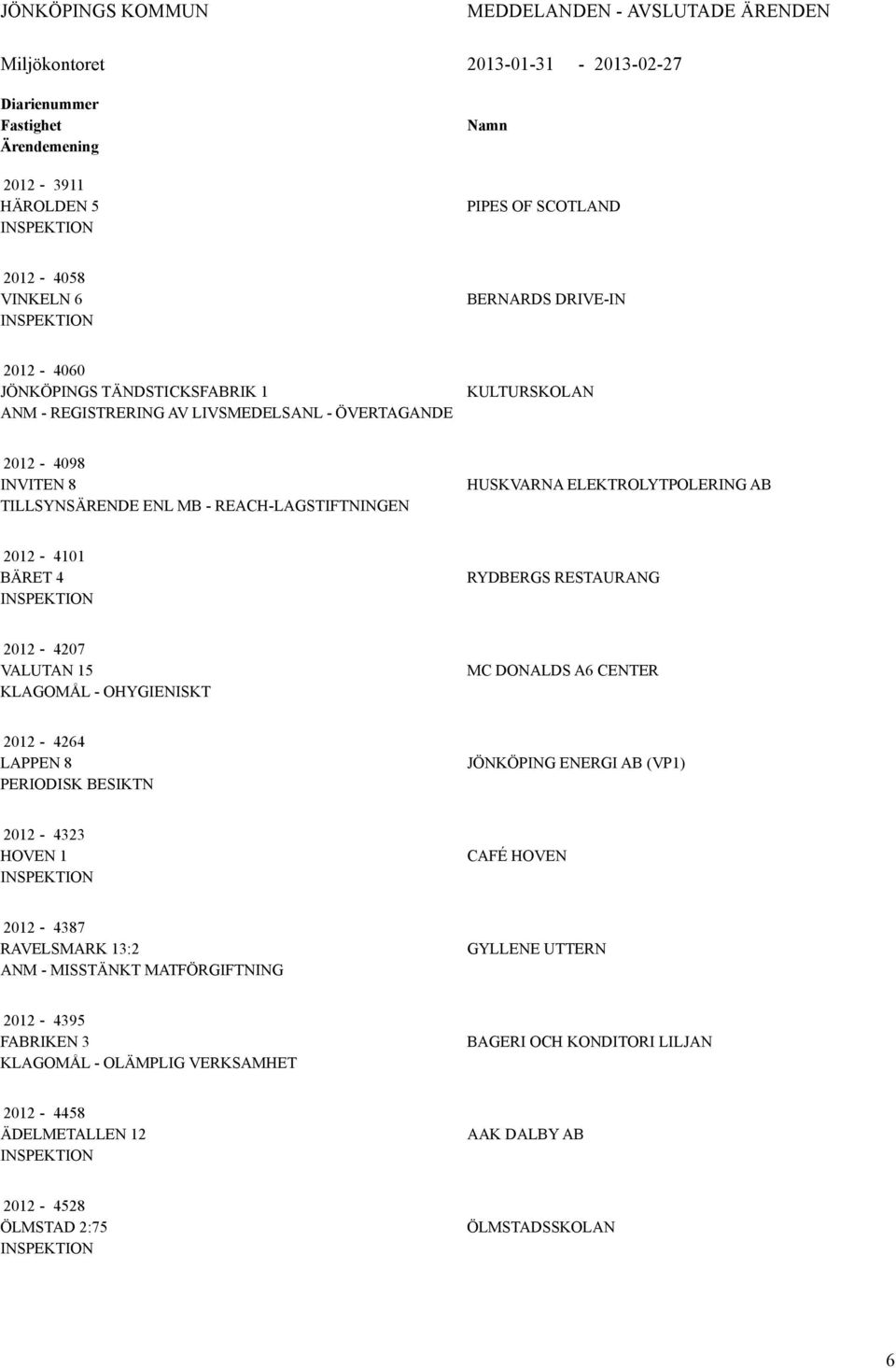 JÖNKÖPINGS KOMMUN MEDDELANDEN - AVSLUTADE ÄRENDEN

Miljökontoret 2013-01-31 - 2013-02-27

Diarienummer
Fastighet
Ärendemening

Namn

2012 - 3911
HÄROLDEN 5
INSPEKTION
PIPES OF SCOTLAND

2012 - 4058
VINKELN 6
INSPEKTION
BERNARDS DRIVE-IN

2012 - 4060
JÖNKÖPINGS TÄNDSTICKSFABRIK 1
ANM - REGISTRERING AV LIVSMEDELSANL - ÖVERTAGANDE
KULTURSKOLAN

2012 - 4098
INVITEN 8
TILLSYNSÄRENDE ENL MB - REACH-LAGSTIFTNINGEN
HUSKVARNA ELEKTROLYTPOLERING AB

2012 - 4101
BÄRET 4
INSPEKTION
RYDBERGS RESTAURANG

2012 - 4207
VALUTAN 15
KLAGOMÅL - OHYGIENISKT
MC DONALDS A6 CENTER

2012 - 4264
LAPPEN 8
PERIODISK BESIKTN
JÖNKÖPING ENERGI AB (VP1)

2012 - 4323
HOVEN 1
INSPEKTION
CAFÉ HOVEN

2012 - 4387
RAVELSMARK 13:2
ANM - MISSTÄNKT MATFÖRGIFTNING
GYLLENE UTTERN

2012 - 4395
FABRIKEN 3
KLAGOMÅL - OLÄMPLIG VERKSAMHET
BAGERI OCH KONDITORI LILJAN

2012 - 4458
ÄDELMETALLEN 12
INSPEKTION
AAK DALBY AB

2012 - 4528
ÖLMSTAD 2:75
INSPEKTION
ÖLMSTADSSKOLAN

6